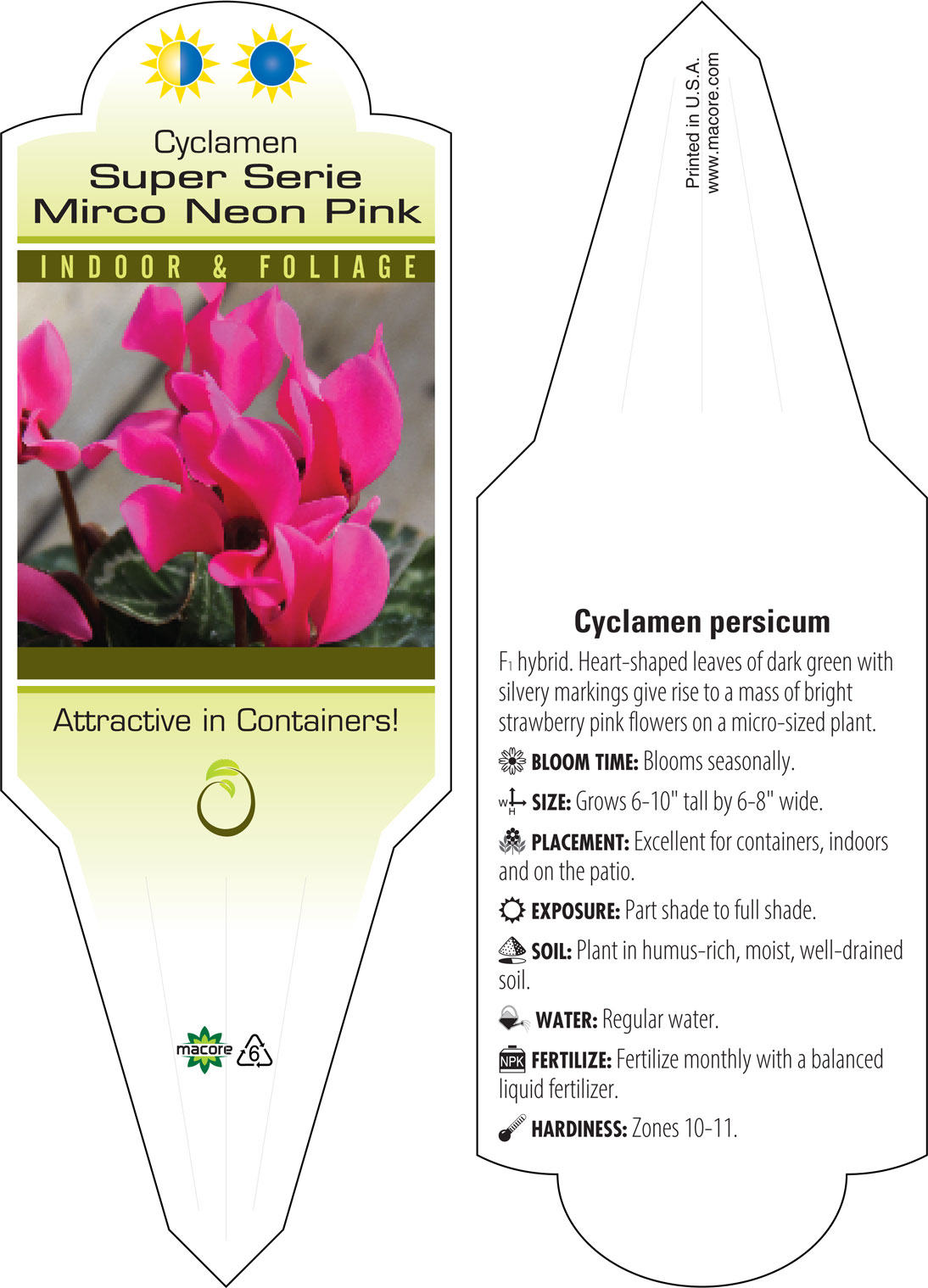 Cyclamen
Super Serie
Mirco Neon Pink

INDOOR & FOLIAGE

Attractive in Containers!

macore 6

Printed in U.S.A.
www.macore.com

Cyclamen persicum

$F_1$ hybrid. Heart-shaped leaves of dark green with silvery markings give rise to a mass of bright strawberry pink flowers on a micro-sized plant.

BLOOM TIME: Blooms seasonally.

W H SIZE: Grows 6-10" tall by 6-8" wide.

PLACEMENT: Excellent for containers, indoors and on the patio.

EXPOSURE: Part shade to full shade.

SOIL: Plant in humus-rich, moist, well-drained soil.

WATER: Regular water.

NPK FERTILIZE: Fertilize monthly with a balanced liquid fertilizer.

HARDINESS: Zones 10-11.